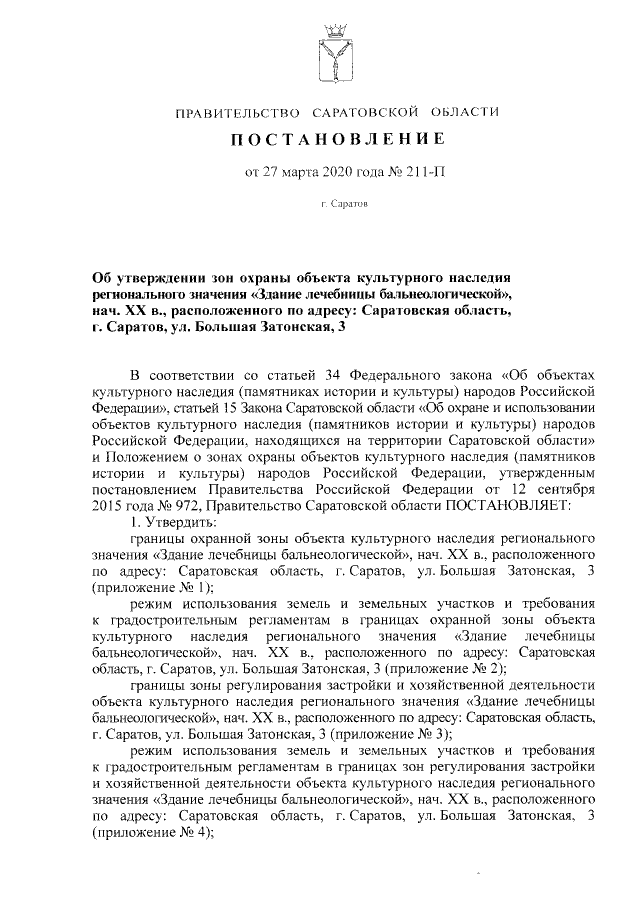 ПРАВИТЕЛЬСТВО САРАТОВСКОЙ ОБЛАСТИ

ПОСТАНОВЛЕНИЕ

от 27 марта 2020 года № 211-П

г. Саратов

Об утверждении зон охраны объекта культурного наследия регионального значения «Здание лечебницы бальнеологической», нач. XX в., расположенного по адресу: Саратовская область, г. Саратов, ул. Большая Затонская, 3

В соответствии со статьей 34 Федерального закона «Об объектах культурного наследия (памятниках истории и культуры) народов Российской Федерации», статьей 15 Закона Саратовской области «Об охране и использовании объектов культурного наследия (памятников истории и культуры) народов Российской Федерации, находящихся на территории Саратовской области» и Положением о зонах охраны объектов культурного наследия (памятников истории и культуры) народов Российской Федерации, утвержденным постановлением Правительства Российской Федерации от 12 сентября 2015 года № 972, Правительство Саратовской области ПОСТАНОВЛЯЕТ:

1. Утвердить:

границы охранной зоны объекта культурного наследия регионального значения «Здание лечебницы бальнеологической», нач. XX в., расположенного по адресу: Саратовская область, г. Саратов, ул. Большая Затонская, 3 (приложение № 1);

режим использования земель и земельных участков и требования к градостроительным регламентам в границах охранной зоны объекта культурного наследия регионального значения «Здание лечебницы бальнеологической», нач. XX в., расположенного по адресу: Саратовская область, г. Саратов, ул. Большая Затонская, 3 (приложение № 2);

границы зоны регулирования застройки и хозяйственной деятельности объекта культурного наследия регионального значения «Здание лечебницы бальнеологической», нач. XX в., расположенного по адресу: Саратовская область, г. Саратов, ул. Большая Затонская, 3 (приложение № 3);

режим использования земель и земельных участков и требования к градостроительным регламентам в границах зон регулирования застройки и хозяйственной деятельности объекта культурного наследия регионального значения «Здание лечебницы бальнеологической», нач. XX в., расположенного по адресу: Саратовская область, г. Саратов, ул. Большая Затонская, 3 (приложение № 4);